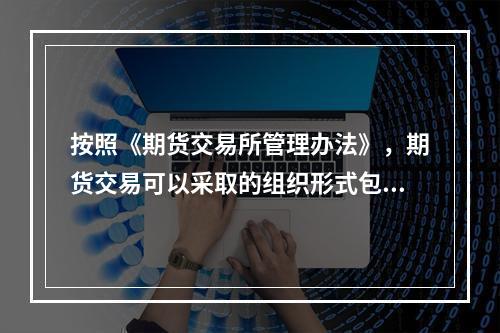 按照《期货交易所管理办法》，期货交易可以采取的组织形式包...